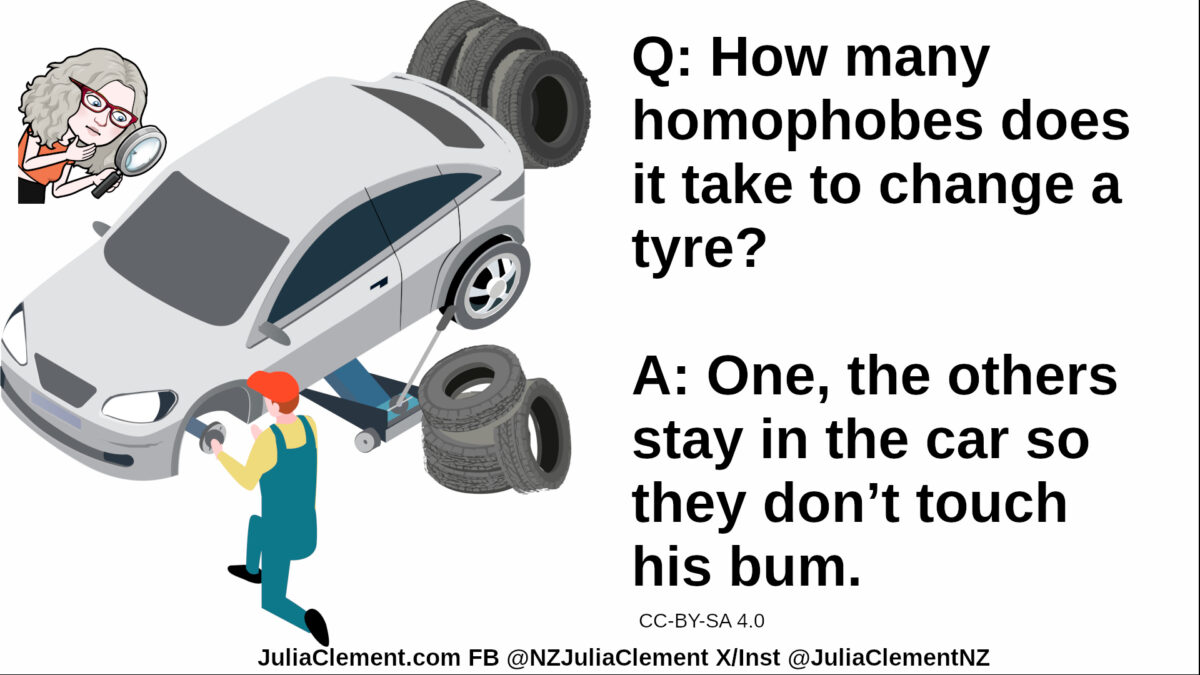 Q: How many homophobes does it take to change a tyre?

A: One, the others stay in the car so they don’t touch his bum.

CC-BY-SA 4.0

JuliaClement.com FB @NZJuliaClement X/Inst @JuliaClementNZ